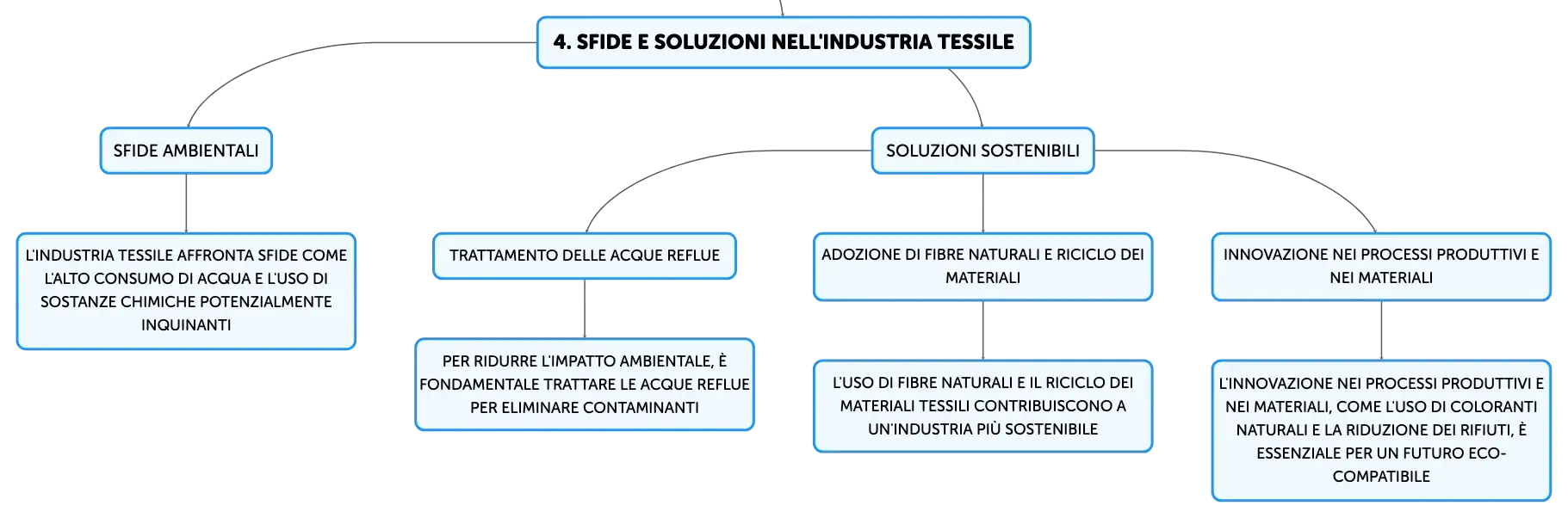 4. SFIDE E SOLUZIONI NELL'INDUSTRIA TESSILE

SFIDE AMBIENTALI

L'INDUSTRIA TESSILE AFFRONTA SFIDE COME L'ALTO CONSUMO DI ACQUA E L'USO DI SOSTANZE CHIMICHE POTENZIALMENTE INQUINANTI

SOLUZIONI SOSTENIBILI

TRATTAMENTO DELLE ACQUE REFLUE

PER RIDURRE L'IMPATTO AMBIENTALE, È FONDAMENTALE TRATTARE LE ACQUE REFLUE PER ELIMINARE CONTAMINANTI

ADOZIONE DI FIBRE NATURALI E RICICLO DEI MATERIALI

L'USO DI FIBRE NATURALI E IL RICICLO DEI MATERIALI TESSILI CONTRIBUISCONO A UN'INDUSTRIA PIÙ SOSTENIBILE

INNOVAZIONE NEI PROCESSI PRODUTTIVI E NEI MATERIALI

L'INNOVAZIONE NEI PROCESSI PRODUTTIVI E NEI MATERIALI, COME L'USO DI COLORANTI NATURALI E LA RIDUZIONE DEI RIFIUTI, È ESSENZIALE PER UN FUTURO ECO-COMPATIBILE